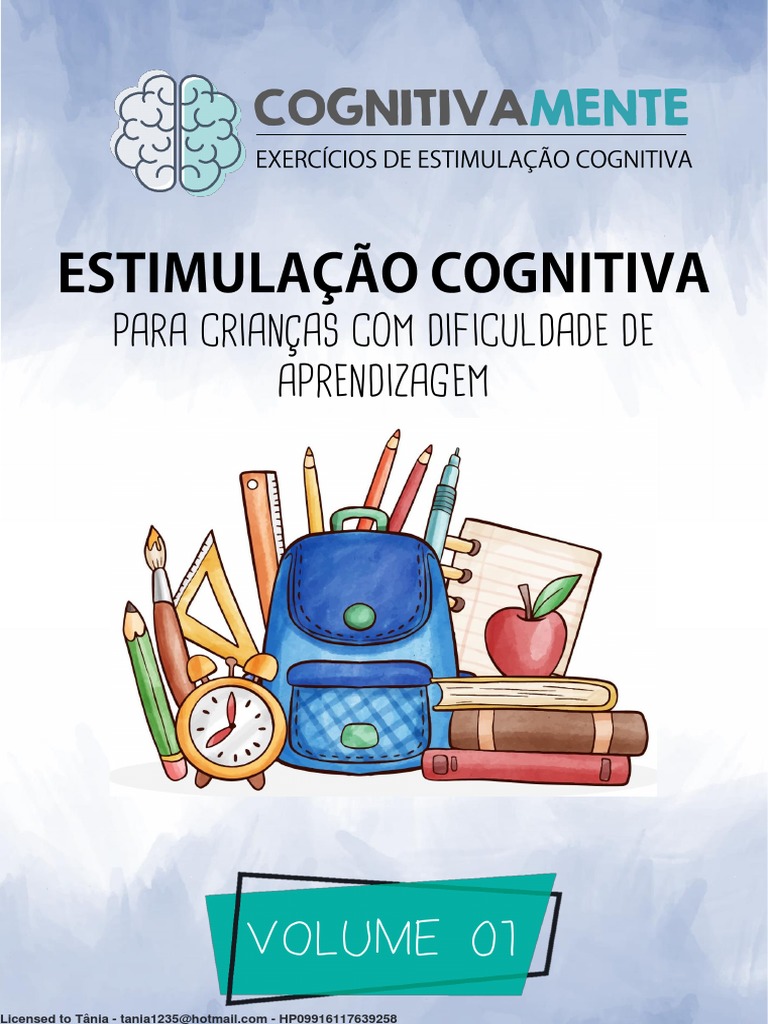 COGNITIVAMENTE
EXERCÍCIOS DE ESTIMULAÇÃO COGNITIVA

ESTIMULAÇÃO COGNITIVA
PARA CRIANÇAS COM DIFICULDADE DE APRENDIZAGEM

VOLUME 01

Licensed to Tânia - tania1235@hotmail.com - HP09916117639258